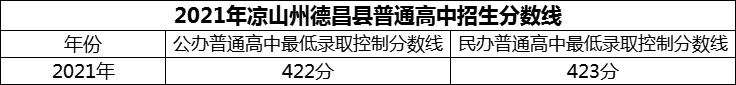 2021年凉山州德昌县普通高中招生分数线

| 年份 | 公办普通高中最低录取控制分数线 | 民办普通高中最低录取控制分数线 |
|---|---|---|
| 2021年 | 422分 | 423分 |